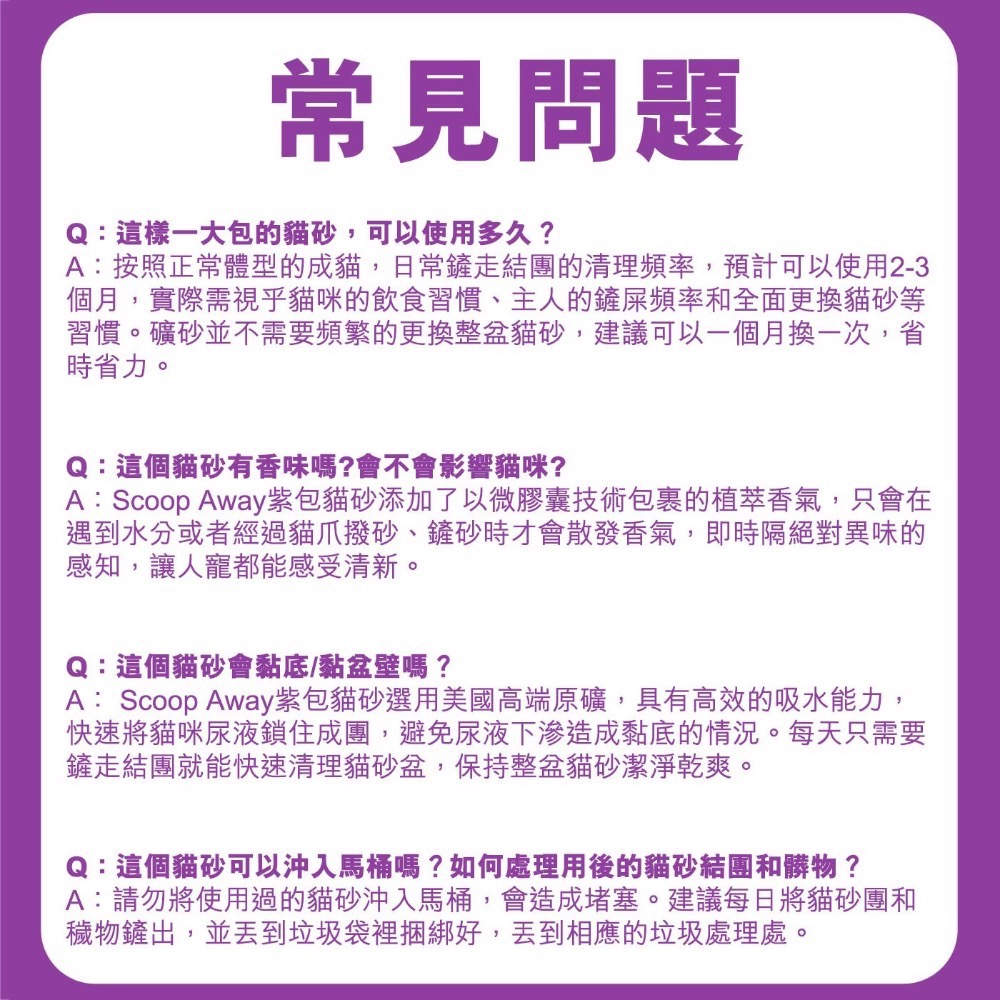 常見問題

Q：這樣一大包的貓砂，可以使用多久？
A：按照正常體型的成貓，日常鏟走結團的清理頻率，預計可以使用2-3個月，實際需視乎貓咪的飲食習慣、主人的鏟屎頻率和全面更換貓砂等習慣。礦砂並不需要頻繁的更換整盆貓砂，建議可以一個月換一次，省時省力。

Q：這個貓砂有香味嗎?會不會影響貓咪?
A：Scoop Away紫包貓砂添加了以微膠囊技術包裹的植萃香氣，只會在遇到水分或者經過貓爪撥砂、鏟砂時才會散發香氣，即時隔絕對異味的感知，讓人寵都能感受清新。

Q：這個貓砂會黏底/黏盆壁嗎？
A： Scoop Away紫包貓砂選用美國高端原礦，具有高效的吸水能力，快速將貓咪尿液鎖住成團，避免尿液下滲造成黏底的情況。每天只需要鏟走結團就能快速清理貓砂盆，保持整盆貓砂潔淨乾爽。

Q：這個貓砂可以沖入馬桶嗎？如何處理用後的貓砂結團和髒物？
A：請勿將使用過的貓砂沖入馬桶，會造成堵塞。建議每日將貓砂團和穢物鏟出，並丟到垃圾袋裡捆綁好，丟到相應的垃圾處理處。